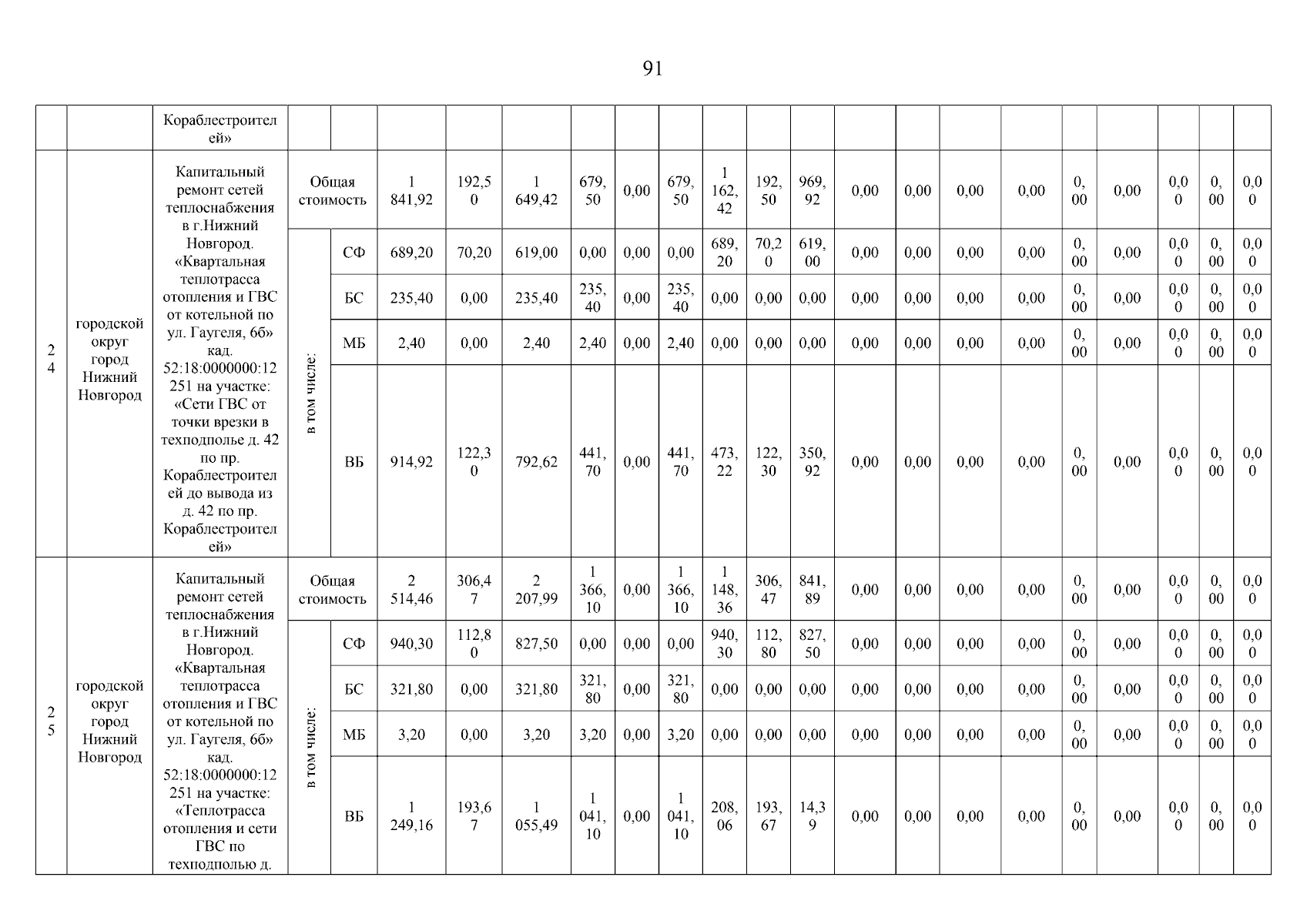 91

| | | Кораблестроителей» | | | | | | | | | | | | | | | | | | | | |
|---|---|---|---|---|---|---|---|---|---|---|---|---|---|---|---|---|---|---|---|---|---|---|
| 24 | городской округ город Нижний Новгород | Капитальный ремонт сетей теплоснабжения в г.Нижний Новгород. «Квартальная теплотрасса отопления и ГВС от котельной по ул. Гаугеля, 6б» кад. 52:18:0000000:12251 на участке: «Сети ГВС от точки врезки в техподполье д. 42 по пр. Кораблестроителей до вывода из д. 42 по пр. Кораблестроителей» | Общая стоимость | | 1 841,92 | 192,50 | 1 649,42 | 679,50 | 0,00 | 679,50 | 1 162,42 | 192,50 | 969,92 | 0,00 | 0,00 | 0,00 | 0,00 | 0,00 | 0,00 | 0,00 | 0,00 | 0,00 |
| | | | в том числе: | СФ | 689,20 | 70,20 | 619,00 | 0,00 | 0,00 | 0,00 | 689,20 | 70,20 | 619,00 | 0,00 | 0,00 | 0,00 | 0,00 | 0,00 | 0,00 | 0,00 | 0,00 | 0,00 |
| | | | | БС | 235,40 | 0,00 | 235,40 | 235,40 | 0,00 | 235,40 | 0,00 | 0,00 | 0,00 | 0,00 | 0,00 | 0,00 | 0,00 | 0,00 | 0,00 | 0,00 | 0,00 | 0,00 |
| | | | | МБ | 2,40 | 0,00 | 2,40 | 2,40 | 0,00 | 2,40 | 0,00 | 0,00 | 0,00 | 0,00 | 0,00 | 0,00 | 0,00 | 0,00 | 0,00 | 0,00 | 0,00 | 0,00 |
| | | | | ВБ | 914,92 | 122,30 | 792,62 | 441,70 | 0,00 | 441,70 | 473,22 | 122,30 | 350,92 | 0,00 | 0,00 | 0,00 | 0,00 | 0,00 | 0,00 | 0,00 | 0,00 | 0,00 |
| 25 | городской округ город Нижний Новгород | Капитальный ремонт сетей теплоснабжения в г.Нижний Новгород. «Квартальная теплотрасса отопления и ГВС от котельной по ул. Гаугеля, 6б» кад. 52:18:0000000:12251 на участке: «Теплотрасса отопления и сети ГВС по техподполью д. | Общая стоимость | | 2 514,46 | 306,47 | 2 207,99 | 1 366,10 | 0,00 | 1 366,10 | 1 148,36 | 306,47 | 841,89 | 0,00 | 0,00 | 0,00 | 0,00 | 0,00 | 0,00 | 0,00 | 0,00 | 0,00 |
| | | | в том числе: | СФ | 940,30 | 112,80 | 827,50 | 0,00 | 0,00 | 0,00 | 940,30 | 112,80 | 827,50 | 0,00 | 0,00 | 0,00 | 0,00 | 0,00 | 0,00 | 0,00 | 0,00 | 0,00 |
| | | | | БС | 321,80 | 0,00 | 321,80 | 321,80 | 0,00 | 321,80 | 0,00 | 0,00 | 0,00 | 0,00 | 0,00 | 0,00 | 0,00 | 0,00 | 0,00 | 0,00 | 0,00 | 0,00 |
| | | | | МБ | 3,20 | 0,00 | 3,20 | 3,20 | 0,00 | 3,20 | 0,00 | 0,00 | 0,00 | 0,00 | 0,00 | 0,00 | 0,00 | 0,00 | 0,00 | 0,00 | 0,00 | 0,00 |
| | | | | ВБ | 1 249,16 | 193,67 | 1 055,49 | 1 041,10 | 0,00 | 1 041,10 | 208,06 | 193,67 | 14,39 | 0,00 | 0,00 | 0,00 | 0,00 | 0,00 | 0,00 | 0,00 | 0,00 | 0,00 |